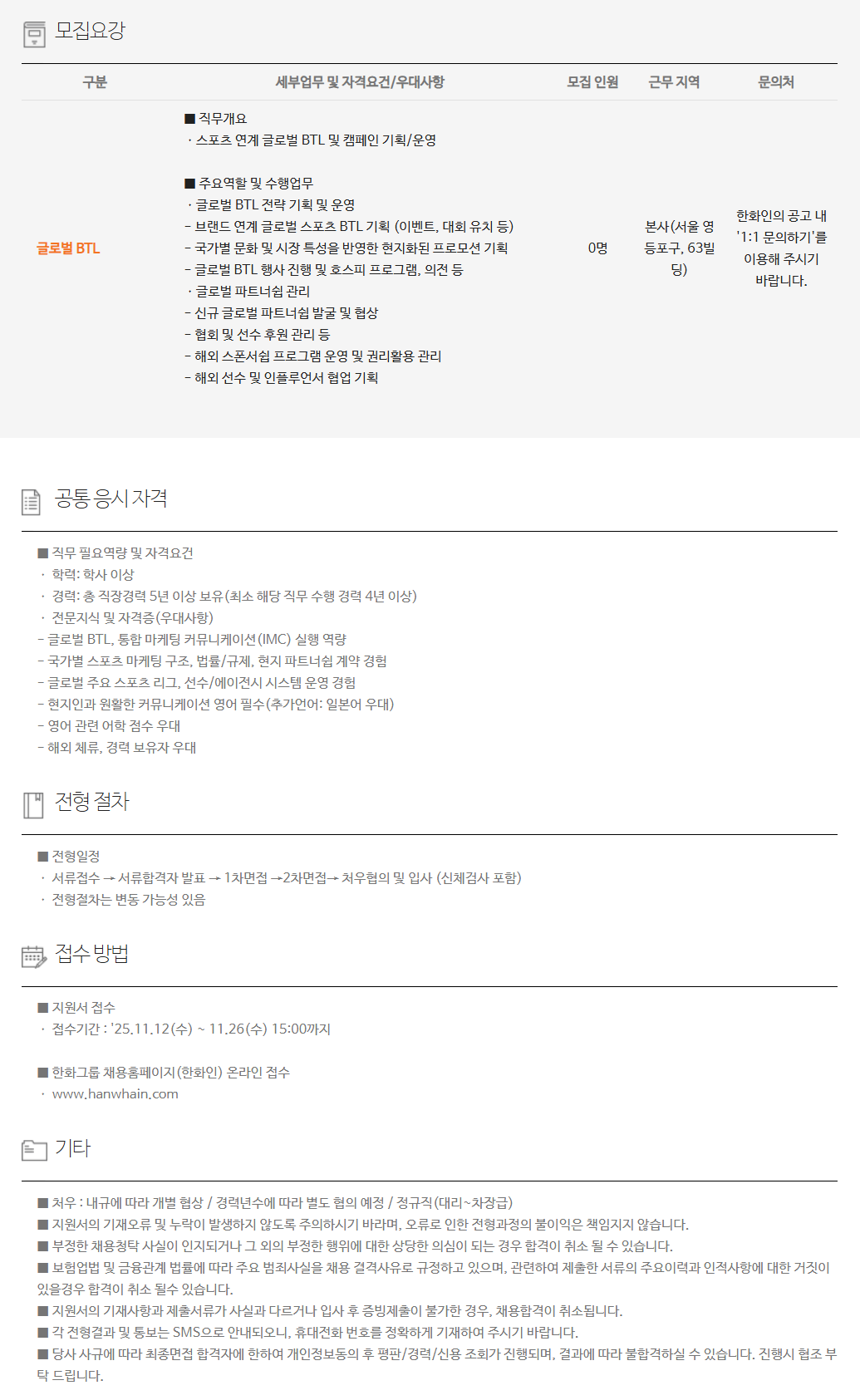 모집요강

| 구분 | 세부업무 및 자격요건/우대사항 | 모집 인원 | 근무 지역 | 문의처 |
|---|---|---|---|---|
| 글로벌 BTL | ■ 직무개요 · 스포츠 연계 글로벌 BTL 및 캠페인 기획/운영 ■ 주요역할 및 수행업무 · 글로벌 BTL 전략 기획 및 운영 - 브랜드 연계 글로벌 스포츠 BTL 기획 (이벤트, 대회 유치 등) - 국가별 문화 및 시장 특성을 반영한 현지화된 프로모션 기획 - 글로벌 BTL 행사 진행 및 호스피 프로그램, 의전 등 · 글로벌 파트너쉽 관리 - 신규 글로벌 파트너쉽 발굴 및 협상 - 협회 및 선수 후원 관리 등 - 해외 스폰서쉽 프로그램 운영 및 권리활용 관리 - 해외 선수 및 인플루언서 협업 기획 | 0명 | 본사(서울 영등포구, 63빌딩) | 한화인의 공고 내 '1:1 문의하기'를 이용해 주시기 바랍니다. |

공통 응시 자격

■ 직무 필요역량 및 자격요건
· 학력: 학사 이상
· 경력: 총 직장경력 5년 이상 보유(최소 해당 직무 수행 경력 4년 이상)
· 전문지식 및 자격증(우대사항)
- 글로벌 BTL, 통합 마케팅 커뮤니케이션(IMC) 실행 역량
- 국가별 스포츠 마케팅 구조, 법률/규제, 현지 파트너쉽 계약 경험
- 글로벌 주요 스포츠 리그, 선수/에이전시 시스템 운영 경험
- 현지인과 원활한 커뮤니케이션 영어 필수(추가언어: 일본어 우대)
- 영어 관련 어학 점수 우대
- 해외 체류, 경력 보유자 우대

전형 절차

■ 전형일정
· 서류접수 → 서류합격자 발표 → 1차면접 →2차면접→ 처우협의 및 입사 (신체검사 포함)
· 전형절차는 변동 가능성 있음

접수 방법

■ 지원서 접수
· 접수기간 : '25.11.12(수) ~ 11.26(수) 15:00까지

■ 한화그룹 채용홈페이지(한화인) 온라인 접수
· www.hanwhain.com

기타

■ 처우 : 내규에 따라 개별 협상 / 경력년수에 따라 별도 협의 예정 / 정규직(대리~차장급)
■ 지원서의 기재오류 및 누락이 발생하지 않도록 주의하시기 바라며, 오류로 인한 전형과정의 불이익은 책임지지 않습니다.
■ 부정한 채용청탁 사실이 인지되거나 그 외의 부정한 행위에 대한 상당한 의심이 되는 경우 합격이 취소 될 수 있습니다.
■ 보험업법 및 금융관계 법률에 따라 주요 범죄사실을 채용 결격사유로 규정하고 있으며, 관련하여 제출한 서류의 주요이력과 인적사항에 대한 거짓이 있을경우 합격이 취소 될수 있습니다.
■ 지원서의 기재사항과 제출서류가 사실과 다르거나 입사 후 증빙제출이 불가한 경우, 채용합격이 취소됩니다.
■ 각 전형결과 및 통보는 SMS으로 안내되오니, 휴대전화 번호를 정확하게 기재하여 주시기 바랍니다.
■ 당사 사규에 따라 최종면접 합격자에 한하여 개인정보동의 후 평판/경력/신용 조회가 진행되며, 결과에 따라 불합격하실 수 있습니다. 진행시 협조 부탁 드립니다.